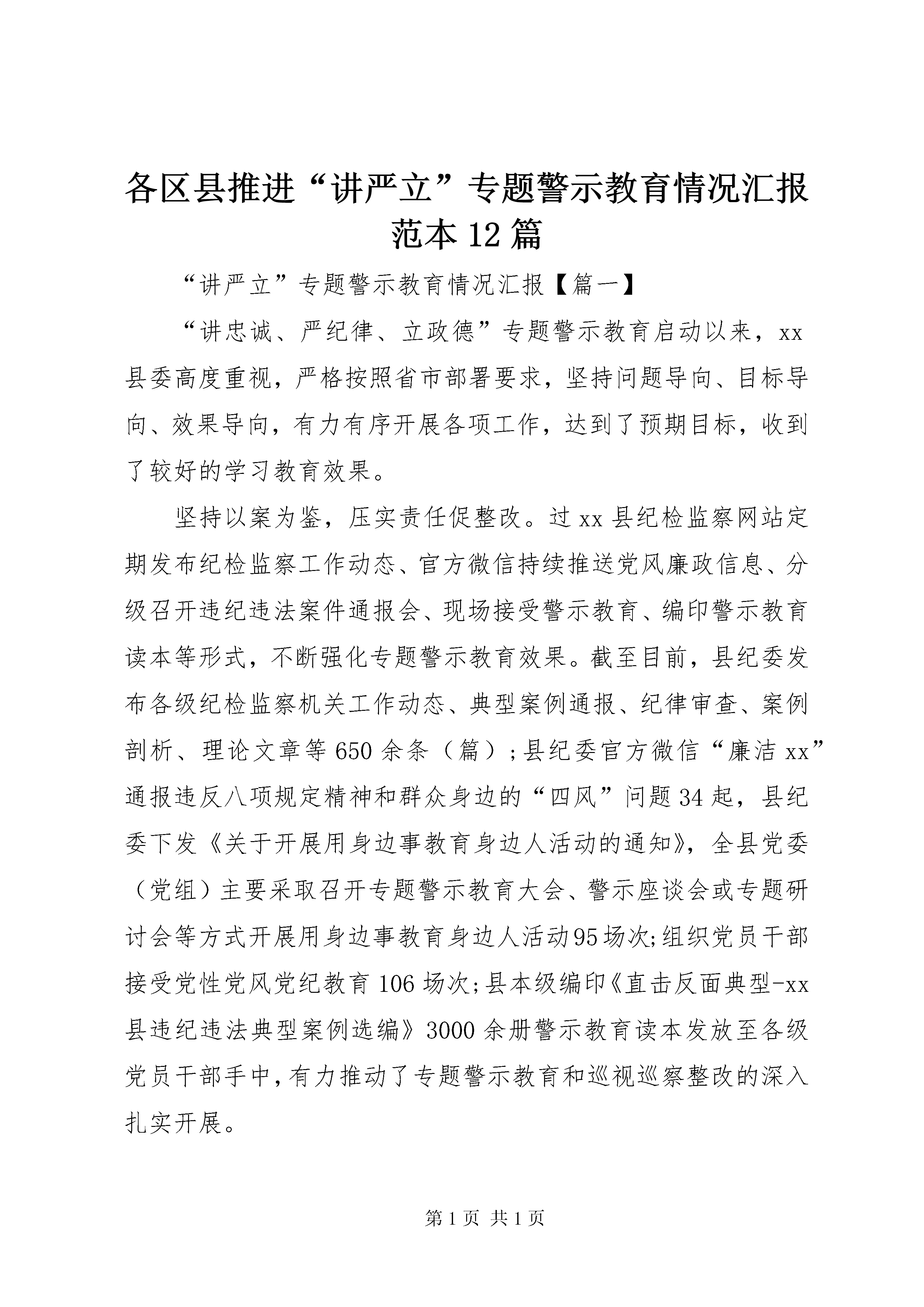 各区县推进“讲严立”专题警示教育情况汇报范本12篇

“讲严立”专题警示教育情况汇报【篇一】

“讲忠诚、严纪律、立政德”专题警示教育启动以来，xx县委高度重视，严格按照省市部署要求，坚持问题导向、目标导向、效果导向，有力有序开展各项工作，达到了预期目标，收到了较好的学习教育效果。

坚持以案为鉴，压实责任促整改。过xx县纪检监察网站定期发布纪检监察工作动态、官方微信持续推送党风廉政信息、分级召开违纪违法案件通报会、现场接受警示教育、编印警示教育读本等形式，不断强化专题警示教育效果。截至目前，县纪委发布各级纪检监察机关工作动态、典型案例通报、纪律审查、案例剖析、理论文章等650余条（篇）；县纪委官方微信“廉洁xx”通报违反八项规定精神和群众身边的“四风”问题34起，县纪委下发《关于开展用身边事教育身边人活动的通知》，全县党委（党组）主要采取召开专题警示教育大会、警示座谈会或专题研讨会等方式开展用身边事教育身边人活动95场次;组织党员干部接受党性党风党纪教育106场次;县本级编印《直击反面典型-xx县违纪违法典型案例选编》3000余册警示教育读本发放至各级党员干部手中，有力推动了专题警示教育和巡视巡察整改的深入扎实开展。

第1页 共1页